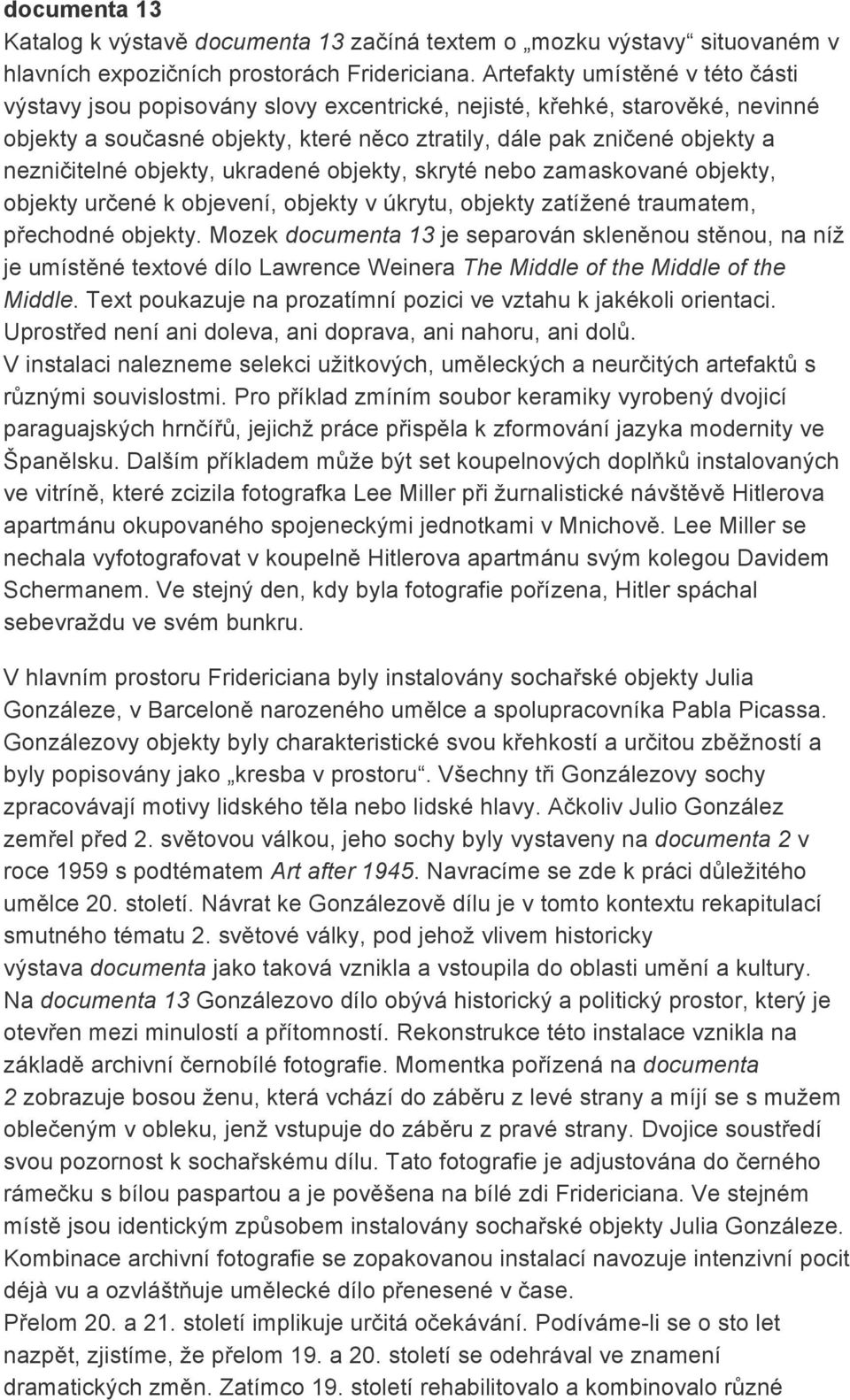 documenta 13

Katalog k výstavě documenta 13 začíná textem o „mozku výstavy“ situovaném v hlavních expozičních prostorách Fridericiana. Artefakty umístěné v této části výstavy jsou popisovány slovy excentrické, nejisté, křehké, starověké, nevinné objekty a současné objekty, které něco ztratily, dále pak zničené objekty a nezničitelné objekty, ukradené objekty, skryté nebo zamaskované objekty, objekty určené k objevení, objekty v úkrytu, objekty zatížené traumatem, přechodné objekty. Mozek documenta 13 je separován skleněnou stěnou, na níž je umístěné textové dílo Lawrence Weinera The Middle of the Middle of the Middle. Text poukazuje na prozatímní pozici ve vztahu k jakékoli orientaci. Uprostřed není ani doleva, ani doprava, ani nahoru, ani dolů. V instalaci nalezneme selekci užitkových, uměleckých a neurčitých artefaktů s různými souvislostmi. Pro příklad zmíním soubor keramiky vyrobený dvojicí paraguajských hrnčířů, jejichž práce přispěla k zformování jazyka modernity ve Španělsku. Dalším příkladem může být set koupelnových doplňků instalovaných ve vitríně, které zcizila fotografka Lee Miller při žurnalistické návštěvě Hitlerova apartmánu okupovaného spojeneckými jednotkami v Mnichově. Lee Miller se nechala vyfotografovat v koupelně Hitlerova apartmánu svým kolegou Davidem Schermanem. Ve stejný den, kdy byla fotografie pořízena, Hitler spáchal sebevraždu ve svém bunkru.

V hlavním prostoru Fridericiana byly instalovány sochařské objekty Julia Gonzáleze, v Barceloně narozeného umělce a spolupracovníka Pabla Picassa. Gonzálezovy objekty byly charakteristické svou křehkostí a určitou zběžností a byly popisovány jako „kresba v prostoru“. Všechny tři Gonzálezovy sochy zpracovávají motivy lidského těla nebo lidské hlavy. Ačkoliv Julio González zemřel před 2. světovou válkou, jeho sochy byly vystaveny na documenta 2 v roce 1959 s podtématem Art after 1945. Navracíme se zde k práci důležitého umělce 20. století. Návrat ke Gonzálezově dílu je v tomto kontextu rekapitulací smutného tématu 2. světové války, pod jehož vlivem historicky výstava documenta jako taková vznikla a vstoupila do oblasti umění a kultury. Na documenta 13 Gonzálezovo dílo obývá historický a politický prostor, který je otevřen mezi minulostí a přítomností. Rekonstrukce této instalace vznikla na základě archivní černobílé fotografie. Momentka pořízená na documenta 2 zobrazuje bosou ženu, která vchází do záběru z levé strany a míjí se s mužem oblečeným v obleku, jenž vstupuje do záběru z pravé strany. Dvojice soustředí svou pozornost k sochařskému dílu. Tato fotografie je adjustována do černého rámečku s bílou paspartou a je pověšena na bílé zdi Fridericiana. Ve stejném místě jsou identickým způsobem instalovány sochařské objekty Julia Gonzáleze. Kombinace archivní fotografie se zopakovanou instalací navozuje intenzivní pocit déjà vu a ozvláštňuje umělecké dílo přenesené v čase.
Přelom 20. a 21. století implikuje určitá očekávání. Podíváme-li se o sto let nazpět, zjistíme, že přelom 19. a 20. století se odehrával ve znamení dramatických změn. Zatímco 19. století rehabilitovalo a kombinovalo různé